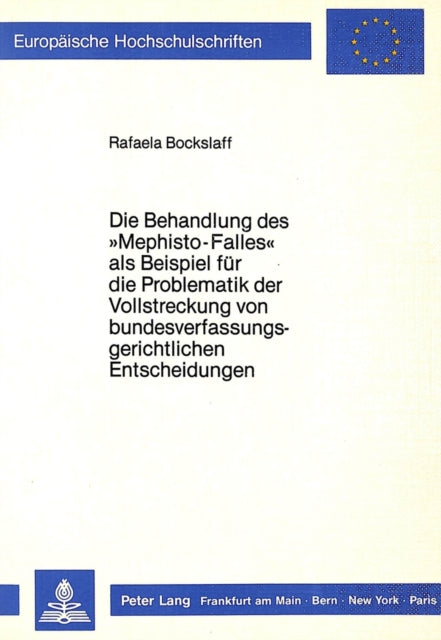 Europäische Hochschulschriften

Rafaela Bockslaff

Die Behandlung des »Mephisto-Falles« als Beispiel für die Problematik der Vollstreckung von bundesverfassungsgerichtlichen Entscheidungen

Peter Lang Frankfurt am Main · Bern · New York · Paris